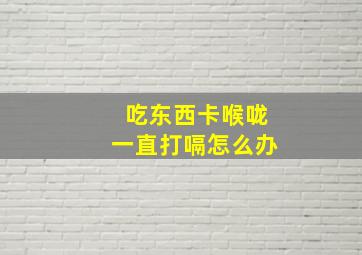 吃东西卡喉咙
一直打嗝怎么办